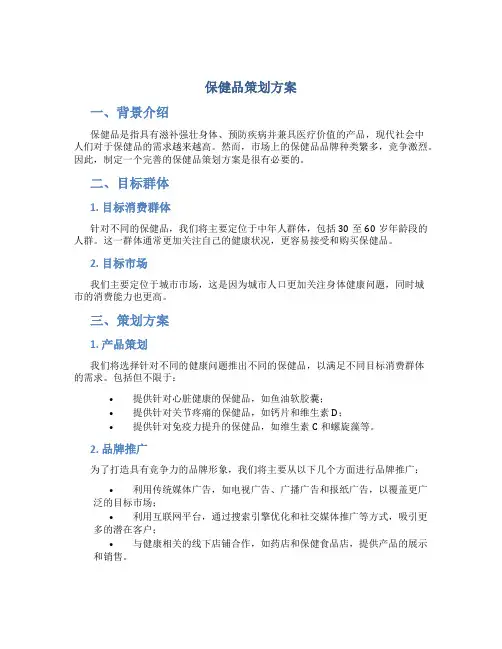 保健品策划方案

一、背景介绍

保健品是指具有滋补强壮身体、预防疾病并兼具医疗价值的产品，现代社会中人们对于保健品的需求越来越高。然而，市场上的保健品品牌种类繁多，竞争激烈。因此，制定一个完善的保健品策划方案是很有必要的。

二、目标群体

1. 目标消费群体

针对不同的保健品，我们将主要定位于中年人群体，包括 30 至 60 岁年龄段的人群。这一群体通常更加关注自己的健康状况，更容易接受和购买保健品。

2. 目标市场

我们主要定位于城市市场，这是因为城市人口更加关注身体健康问题，同时城市的消费能力也更高。

三、策划方案

1. 产品策划

我们将选择针对不同的健康问题推出不同的保健品，以满足不同目标消费群体的需求。包括但不限于：

• 提供针对心脏健康的保健品，如鱼油软胶囊；
• 提供针对关节疼痛的保健品，如钙片和维生素 D；
• 提供针对免疫力提升的保健品，如维生素 C 和螺旋藻等。

2. 品牌推广

为了打造具有竞争力的品牌形象，我们将主要从以下几个方面进行品牌推广：

• 利用传统媒体广告，如电视广告、广播广告和报纸广告，以覆盖更广泛的目标市场；
• 利用互联网平台，通过搜索引擎优化和社交媒体推广等方式，吸引更多的潜在客户；
• 与健康相关的线下店铺合作，如药店和保健食品店，提供产品的展示和销售。